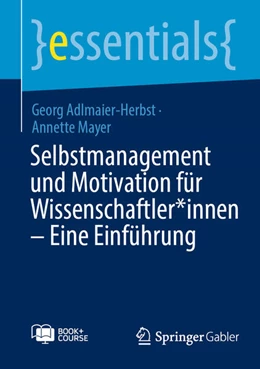 }essentials{

Georg Adlmaier-Herbst ·
Annette Mayer

Selbstmanagement und Motivation für Wissenschaftler*innen – Eine Einführung

BOOK+
COURSE

Springer Gabler